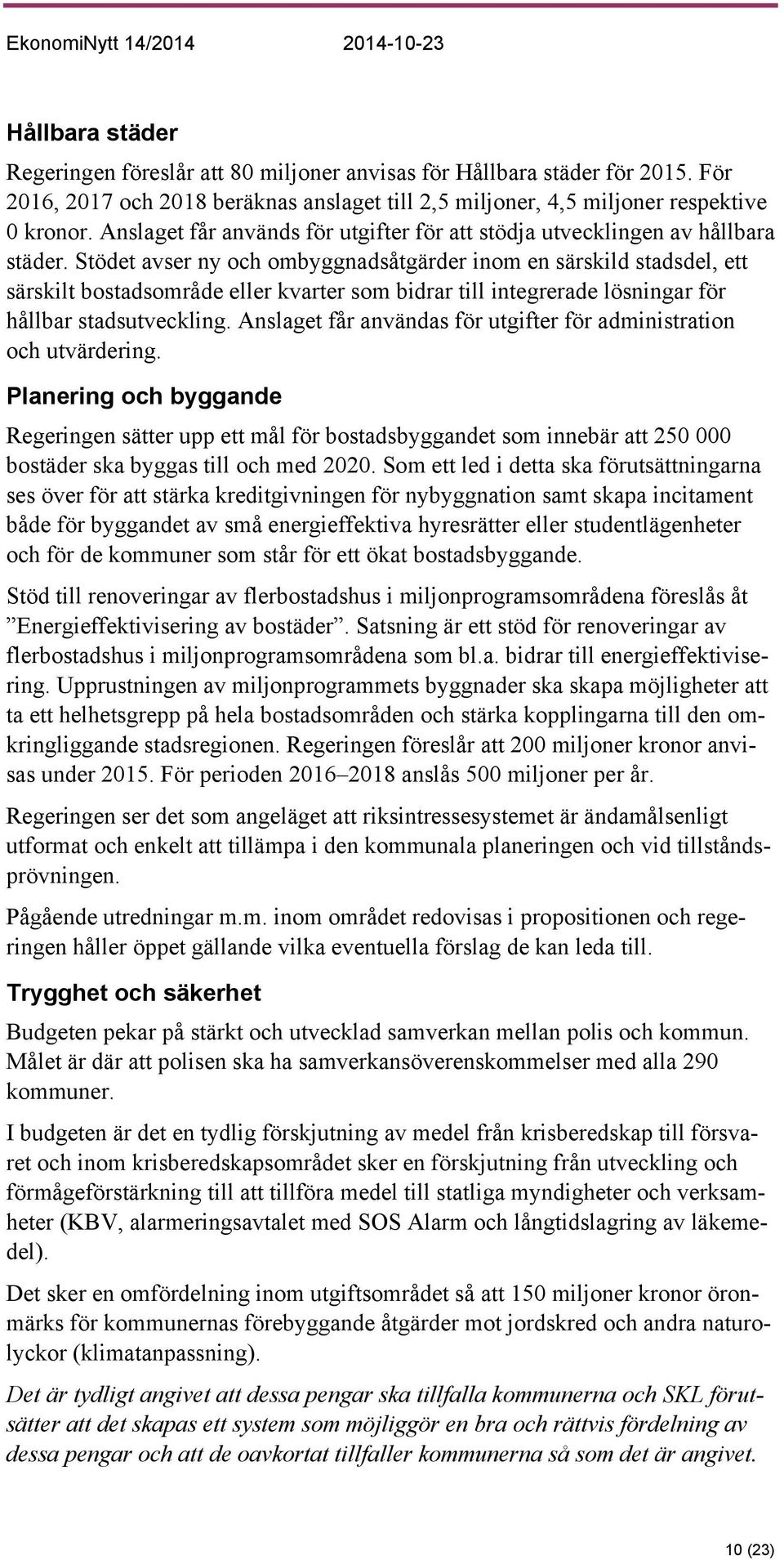 EkonomiNytt 14/2014 2014-10-23

Hållbara städer

Regeringen föreslår att 80 miljoner anvisas för Hållbara städer för 2015. För 2016, 2017 och 2018 beräknas anslaget till 2,5 miljoner, 4,5 miljoner respektive 0 kronor. Anslaget får används för utgifter för att stödja utvecklingen av hållbara städer. Stödet avser ny och ombyggnadsåtgärder inom en särskild stadsdel, ett särskilt bostadsområde eller kvarter som bidrar till integrerade lösningar för hållbar stadsutveckling. Anslaget får användas för utgifter för administration och utvärdering.

Planering och byggande

Regeringen sätter upp ett mål för bostadsbyggandet som innebär att 250 000 bostäder ska byggas till och med 2020. Som ett led i detta ska förutsättningarna ses över för att stärka kreditgivningen för nybyggnation samt skapa incitament både för byggandet av små energieffektiva hyresrätter eller studentlägenheter och för de kommuner som står för ett ökat bostadsbyggande.

Stöd till renoveringar av flerbostadshus i miljonprogramsområdena föreslås åt ”Energieffektivisering av bostäder”. Satsning är ett stöd för renoveringar av flerbostadshus i miljonprogramsområdena som bl.a. bidrar till energieffektivisering. Upprustningen av miljonprogrammets byggnader ska skapa möjligheter att ta ett helhetsgrepp på hela bostadsområden och stärka kopplingarna till den omkringliggande stadsregionen. Regeringen föreslår att 200 miljoner kronor anvisas under 2015. För perioden 2016–2018 anslås 500 miljoner per år.

Regeringen ser det som angeläget att riksintressesystemet är ändamålsenligt utformat och enkelt att tillämpa i den kommunala planeringen och vid tillståndsprövningen.

Pågående utredningar m.m. inom området redovisas i propositionen och regeringen håller öppet gällande vilka eventuella förslag de kan leda till.

Trygghet och säkerhet

Budgeten pekar på stärkt och utvecklad samverkan mellan polis och kommun. Målet är där att polisen ska ha samverkansöverenskommelser med alla 290 kommuner.

I budgeten är det en tydlig förskjutning av medel från krisberedskap till försvaret och inom krisberedskapsområdet sker en förskjutning från utveckling och förmågeförstärkning till att tillföra medel till statliga myndigheter och verksamheter (KBV, alarmeringsavtalet med SOS Alarm och långtidslagring av läkemedel).

Det sker en omfördelning inom utgiftsområdet så att 150 miljoner kronor öronmärks för kommunernas förebyggande åtgärder mot jordskred och andra naturolyckor (klimatanpassning).

Det är tydligt angivet att dessa pengar ska tillfalla kommunerna och SKL förutsätter att det skapas ett system som möjliggör en bra och rättvis fördelning av dessa pengar och att de oavkortat tillfaller kommunerna så som det är angivet.

10 (23)